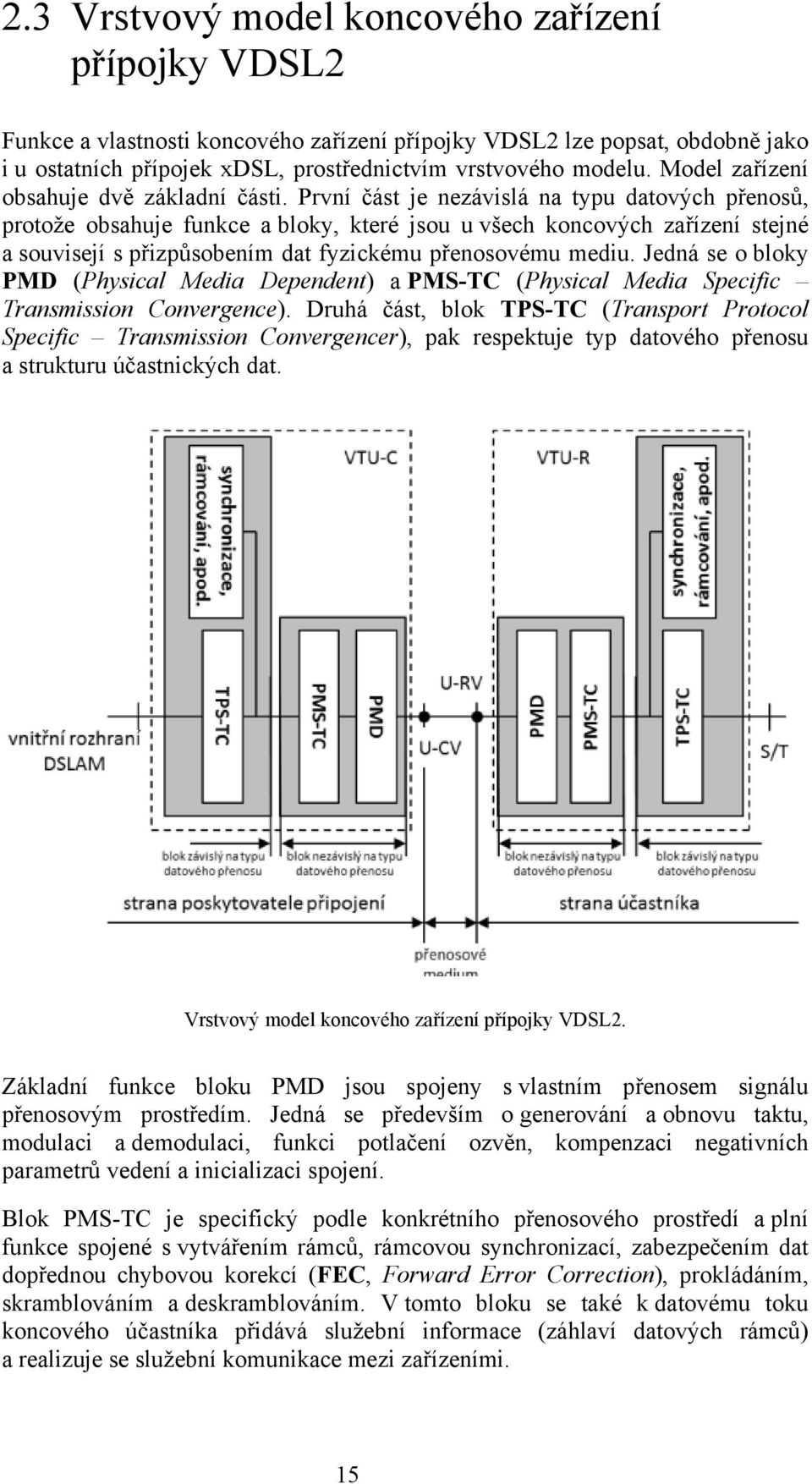 2.3 Vrstvový model koncového zařízení přípojky VDSL2

Funkce a vlastnosti koncového zařízení přípojky VDSL2 lze popsat, obdobně jako i u ostatních přípojek xDSL, prostřednictvím vrstvového modelu. Model zařízení obsahuje dvě základní části. První část je nezávislá na typu datových přenosů, protože obsahuje funkce a bloky, které jsou u všech koncových zařízení stejné a souvisejí s přizpůsobením dat fyzickému přenosovému mediu. Jedná se o bloky PMD (Physical Media Dependent) a PMS-TC (Physical Media Specific – Transmission Convergence). Druhá část, blok TPS-TC (Transport Protocol Specific – Transmission Convergencer), pak respektuje typ datového přenosu a strukturu účastnických dat.

VTU-C
synchronizace, rámcování, apod.
TPS-TC
PMS-TC
PMD
U-RV
U-CV
VTU-R
PMD
PMS-TC
TPS-TC
synchronizace, rámcování, apod.
vnitřní rozhraní DSLAM
S/T
blok závislý na typu datového přenosu
blok nezávislý na typu datového přenosu
blok nezávislý na typu datového přenosu
blok závislý na typu datového přenosu
strana poskytovatele připojení
strana účastníka
přenosové medium

Vrstvový model koncového zařízení přípojky VDSL2.

Základní funkce bloku PMD jsou spojeny s vlastním přenosem signálu přenosovým prostředím. Jedná se především o generování a obnovu taktu, modulaci a demodulaci, funkci potlačení ozvěn, kompenzaci negativních parametrů vedení a inicializaci spojení.

Blok PMS-TC je specifický podle konkrétního přenosového prostředí a plní funkce spojené s vytvářením rámců, rámcovou synchronizací, zabezpečením dat dopřednou chybovou korekcí (FEC, Forward Error Correction), prokládáním, skramblováním a deskramblováním. V tomto bloku se také k datovému toku koncového účastníka přidává služební informace (záhlaví datových rámců) a realizuje se služební komunikace mezi zařízeními.

15